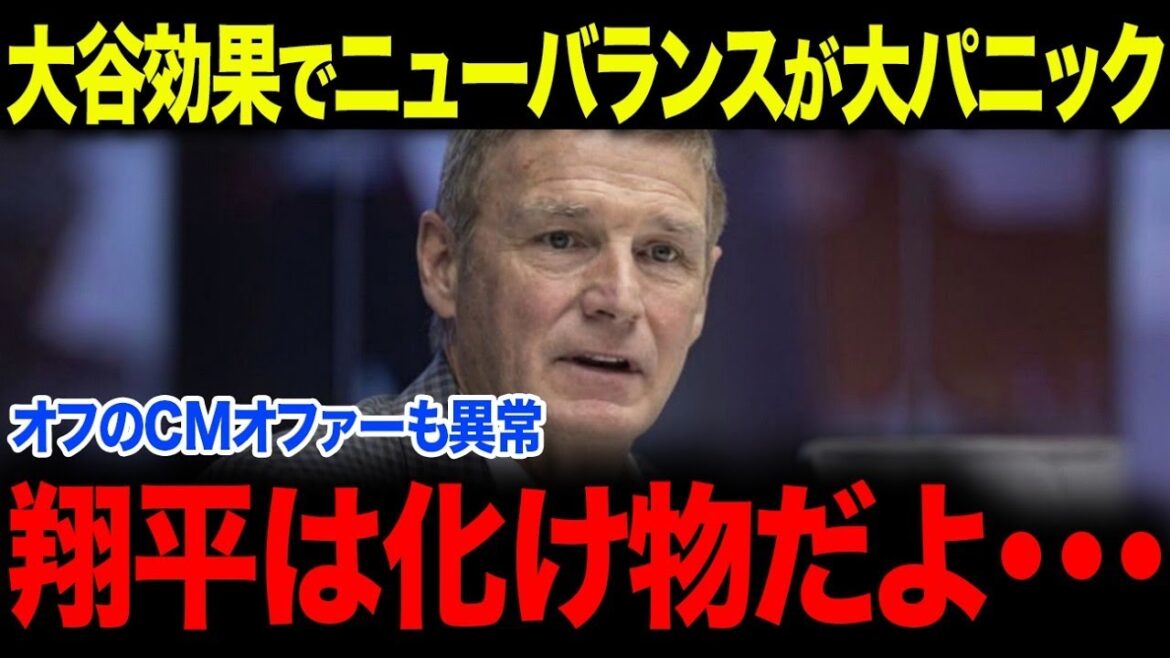 大谷効果でニューバランスが大パニック

オフのCMオファーも異常

翔平は化け物だよ・・・